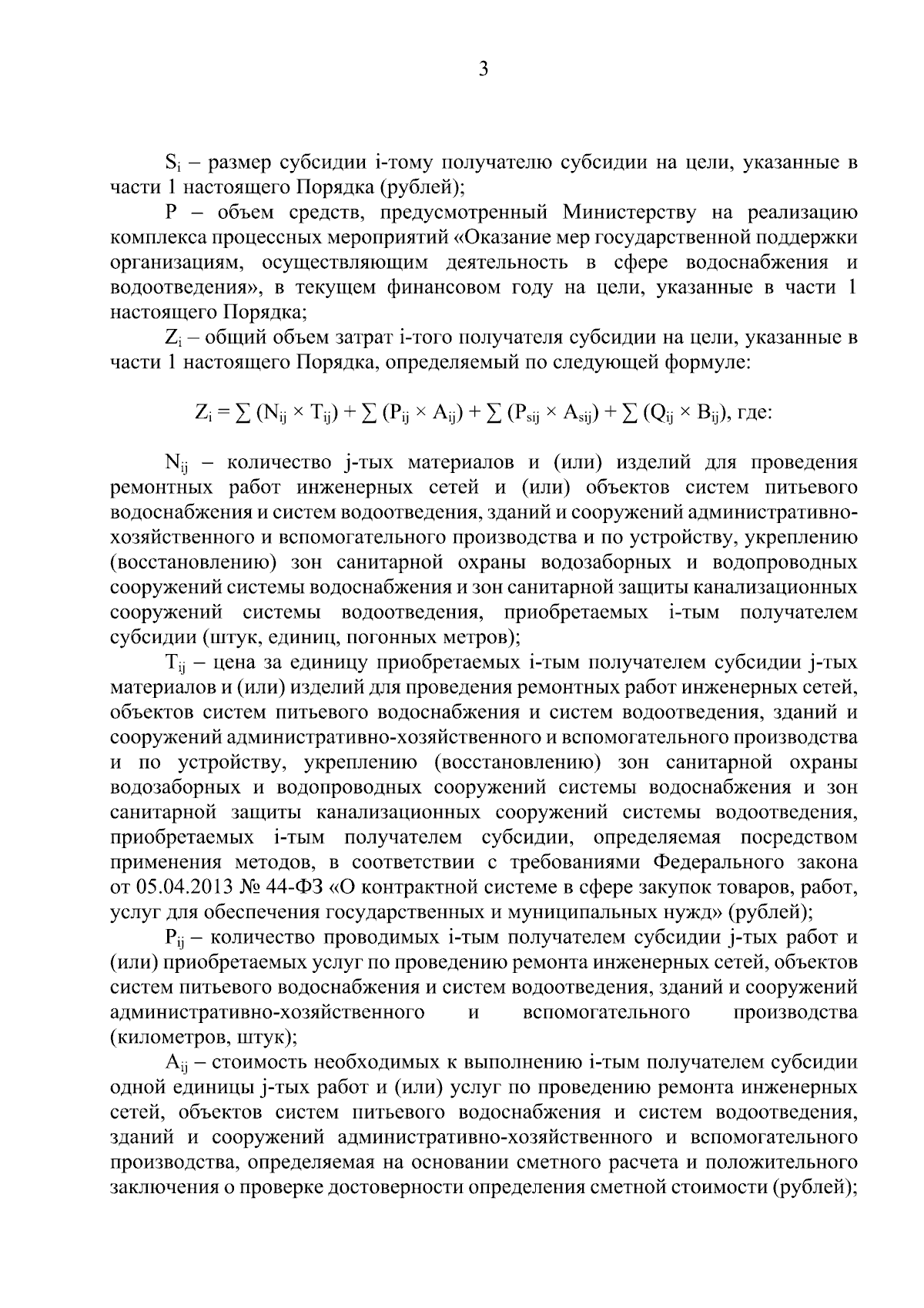 3

$S_i$ – размер субсидии i-тому получателю субсидии на цели, указанные в части 1 настоящего Порядка (рублей);

P – объем средств, предусмотренный Министерству на реализацию комплекса процессных мероприятий «Оказание мер государственной поддержки организациям, осуществляющим деятельность в сфере водоснабжения и водоотведения», в текущем финансовом году на цели, указанные в части 1 настоящего Порядка;

$Z_i$ – общий объем затрат i-того получателя субсидии на цели, указанные в части 1 настоящего Порядка, определяемый по следующей формуле:

$Z_i = \sum (N_{ij} \times T_{ij}) + \sum (P_{ij} \times A_{ij}) + \sum (P_{sij} \times A_{sij}) + \sum (Q_{ij} \times B_{ij})$, где:

$N_{ij}$ – количество j-тых материалов и (или) изделий для проведения ремонтных работ инженерных сетей и (или) объектов систем питьевого водоснабжения и систем водоотведения, зданий и сооружений административно-хозяйственного и вспомогательного производства и по устройству, укреплению (восстановлению) зон санитарной охраны водозаборных и водопроводных сооружений системы водоснабжения и зон санитарной защиты канализационных сооружений системы водоотведения, приобретаемых i-тым получателем субсидии (штук, единиц, погонных метров);

$T_{ij}$ – цена за единицу приобретаемых i-тым получателем субсидии j-тых материалов и (или) изделий для проведения ремонтных работ инженерных сетей, объектов систем питьевого водоснабжения и систем водоотведения, зданий и сооружений административно-хозяйственного и вспомогательного производства и по устройству, укреплению (восстановлению) зон санитарной охраны водозаборных и водопроводных сооружений системы водоснабжения и зон санитарной защиты канализационных сооружений системы водоотведения, приобретаемых i-тым получателем субсидии, определяемая посредством применения методов, в соответствии с требованиями Федерального закона от 05.04.2013 № 44-ФЗ «О контрактной системе в сфере закупок товаров, работ, услуг для обеспечения государственных и муниципальных нужд» (рублей);

$P_{ij}$ – количество проводимых i-тым получателем субсидии j-тых работ и (или) приобретаемых услуг по проведению ремонта инженерных сетей, объектов систем питьевого водоснабжения и систем водоотведения, зданий и сооружений административно-хозяйственного и вспомогательного производства (километров, штук);

$A_{ij}$ – стоимость необходимых к выполнению i-тым получателем субсидии одной единицы j-тых работ и (или) услуг по проведению ремонта инженерных сетей, объектов систем питьевого водоснабжения и систем водоотведения, зданий и сооружений административно-хозяйственного и вспомогательного производства, определяемая на основании сметного расчета и положительного заключения о проверке достоверности определения сметной стоимости (рублей);